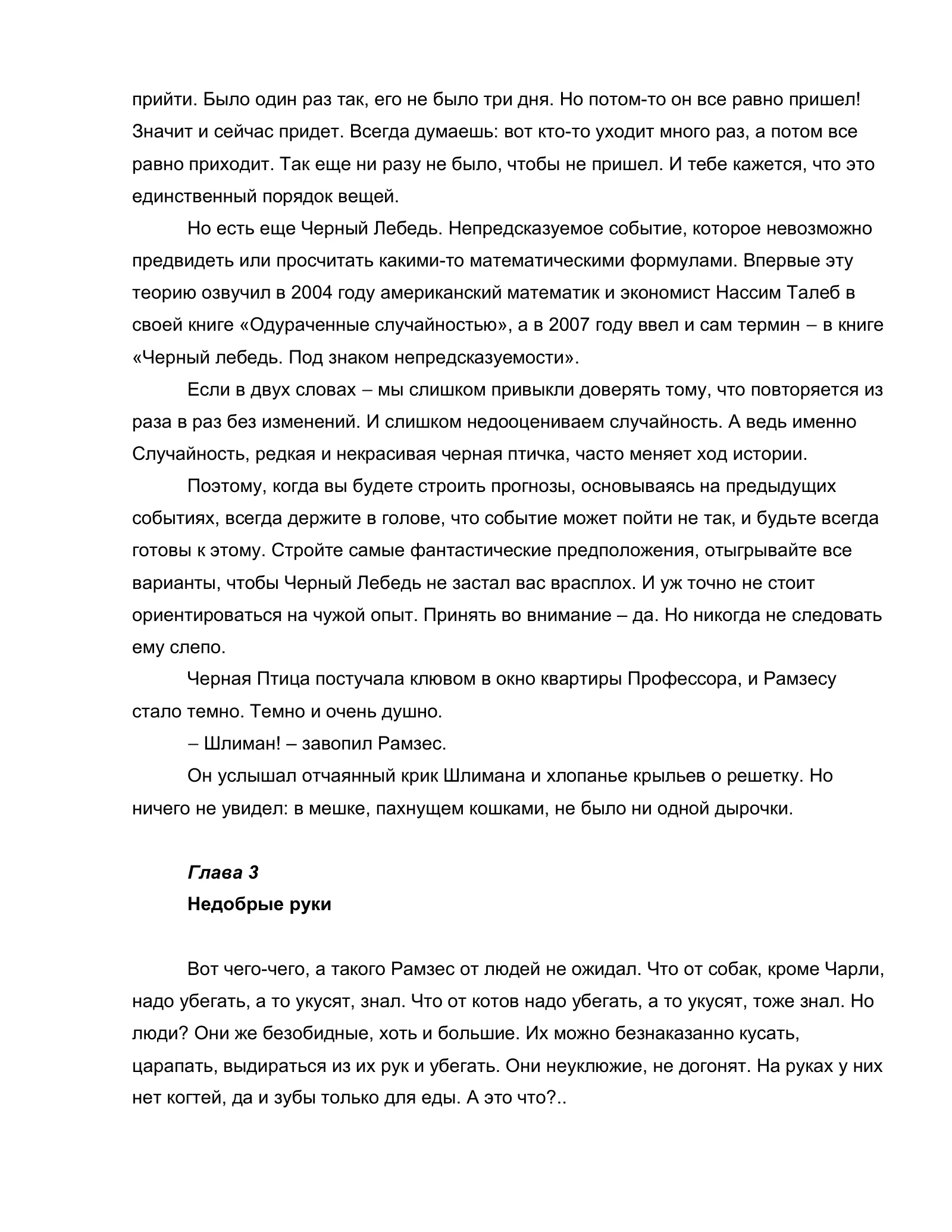 прийти. Было один раз так, его не было три дня. Но потом-то он все равно пришел! Значит и сейчас придет. Всегда думаешь: вот кто-то уходит много раз, а потом все равно приходит. Так еще ни разу не было, чтобы не пришел. И тебе кажется, что это единственный порядок вещей.

Но есть еще Черный Лебедь. Непредсказуемое событие, которое невозможно предвидеть или просчитать какими-то математическими формулами. Впервые эту теорию озвучил в 2004 году американский математик и экономист Нассим Талеб в своей книге «Одураченные случайностью», а в 2007 году ввел и сам термин – в книге «Черный лебедь. Под знаком непредсказуемости».

Если в двух словах – мы слишком привыкли доверять тому, что повторяется из раза в раз без изменений. И слишком недооцениваем случайность. А ведь именно Случайность, редкая и некрасивая черная птичка, часто меняет ход истории.

Поэтому, когда вы будете строить прогнозы, основываясь на предыдущих событиях, всегда держите в голове, что событие может пойти не так, и будьте всегда готовы к этому. Стройте самые фантастические предположения, отыгрывайте все варианты, чтобы Черный Лебедь не застал вас врасплох. И уж точно не стоит ориентироваться на чужой опыт. Принять во внимание – да. Но никогда не следовать ему слепо.

Черная Птица постучала клювом в окно квартиры Профессора, и Рамзесу стало темно. Темно и очень душно.

– Шлиман! – завопил Рамзес.

Он услышал отчаянный крик Шлимана и хлопанье крыльев о решетку. Но ничего не увидел: в мешке, пахнущем кошками, не было ни одной дырочки.

Глава 3
Недобрые руки

Вот чего-чего, а такого Рамзес от людей не ожидал. Что от собак, кроме Чарли, надо убегать, а то укусят, знал. Что от котов надо убегать, а то укусят, тоже знал. Но люди? Они же безобидные, хоть и большие. Их можно безнаказанно кусать, царапать, выдираться из их рук и убегать. Они неуклюжие, не догонят. На руках у них нет когтей, да и зубы только для еды. А это что?..